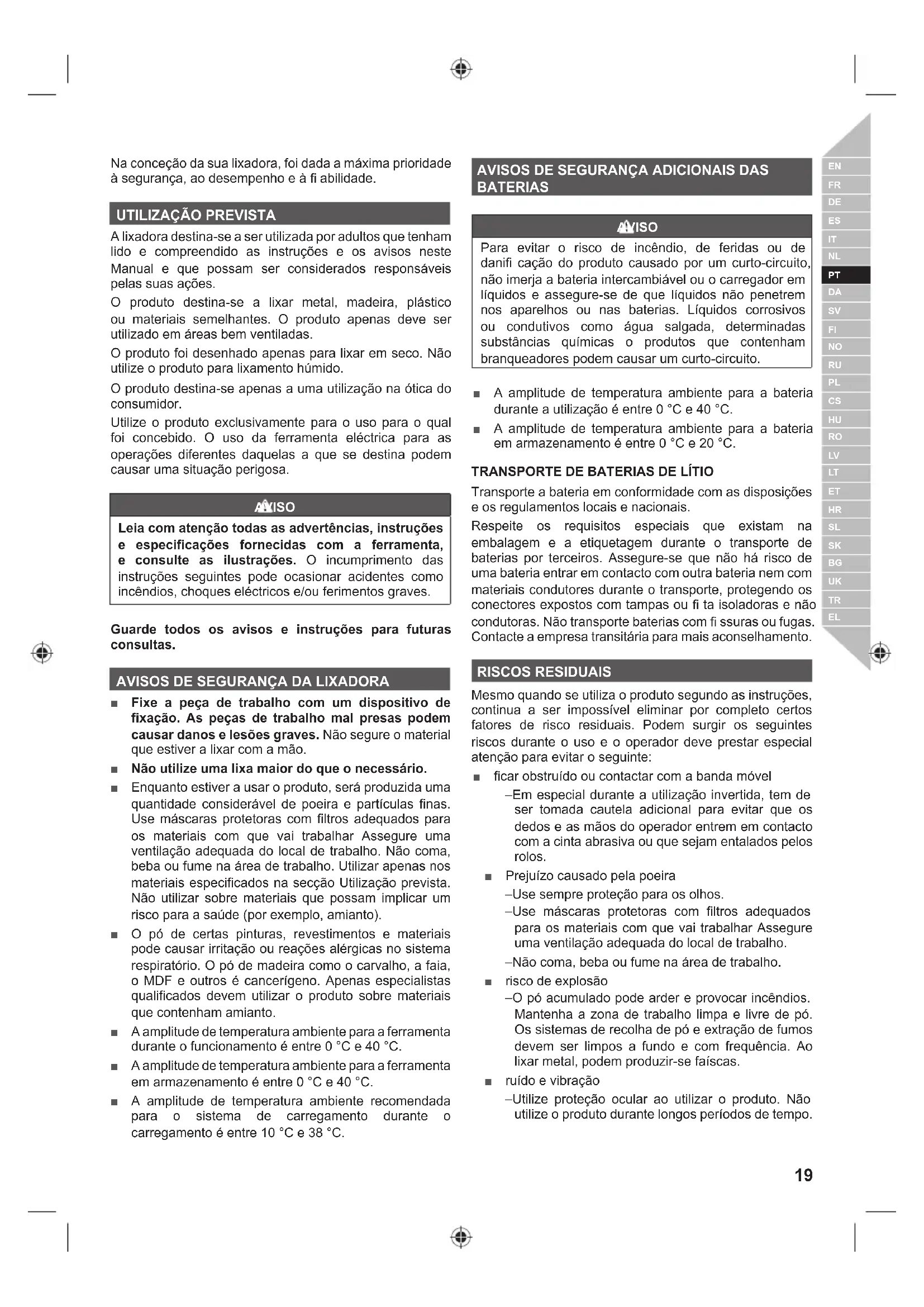 Na conceção da sua lixadora, foi dada a máxima prioridade à segurança, ao desempenho e à fi abilidade.

UTILIZAÇÃO PREVISTA

A lixadora destina-se a ser utilizada por adultos que tenham lido e compreendido as instruções e os avisos neste Manual e que possam ser considerados responsáveis pelas suas ações.

O produto destina-se a lixar metal, madeira, plástico ou materiais semelhantes. O produto apenas deve ser utilizado em áreas bem ventiladas.

O produto foi desenhado apenas para lixar em seco. Não utilize o produto para lixamento húmido.

O produto destina-se apenas a uma utilização na ótica do consumidor.

Utilize o produto exclusivamente para o uso para o qual foi concebido. O uso da ferramenta eléctrica para as operações diferentes daquelas a que se destina podem causar uma situação perigosa.

AVISO

Leia com atenção todas as advertências, instruções e especificações fornecidas com a ferramenta, e consulte as ilustrações. O incumprimento das instruções seguintes pode ocasionar acidentes como incêndios, choques eléctricos e/ou ferimentos graves.

Guarde todos os avisos e instruções para futuras consultas.

AVISOS DE SEGURANÇA DA LIXADORA

■ Fixe a peça de trabalho com um dispositivo de fixação. As peças de trabalho mal presas podem causar danos e lesões graves. Não segure o material que estiver a lixar com a mão.

■ Não utilize uma lixa maior do que o necessário.

■ Enquanto estiver a usar o produto, será produzida uma quantidade considerável de poeira e partículas finas. Use máscaras protetoras com filtros adequados para os materiais com que vai trabalhar Assegure uma ventilação adequada do local de trabalho. Não coma, beba ou fume na área de trabalho. Utilizar apenas nos materiais especificados na secção Utilização prevista. Não utilizar sobre materiais que possam implicar um risco para a saúde (por exemplo, amianto).

■ O pó de certas pinturas, revestimentos e materiais pode causar irritação ou reações alérgicas no sistema respiratório. O pó de madeira como o carvalho, a faia, o MDF e outros é cancerígeno. Apenas especialistas qualificados devem utilizar o produto sobre materiais que contenham amianto.

■ A amplitude de temperatura ambiente para a ferramenta durante o funcionamento é entre 0 °C e 40 °C.

■ A amplitude de temperatura ambiente para a ferramenta em armazenamento é entre 0 °C e 40 °C.

■ A amplitude de temperatura ambiente recomendada para o sistema de carregamento durante o carregamento é entre 10 °C e 38 °C.

AVISOS DE SEGURANÇA ADICIONAIS DAS BATERIAS

AVISO

Para evitar o risco de incêndio, de feridas ou de danifi cação do produto causado por um curto-circuito, não imerja a bateria intercambiável ou o carregador em líquidos e assegure-se de que líquidos não penetrem nos aparelhos ou nas baterias. Líquidos corrosivos ou condutivos como água salgada, determinadas substâncias químicas o produtos que contenham branqueadores podem causar um curto-circuito.

■ A amplitude de temperatura ambiente para a bateria durante a utilização é entre 0 °C e 40 °C.

■ A amplitude de temperatura ambiente para a bateria em armazenamento é entre 0 °C e 20 °C.

TRANSPORTE DE BATERIAS DE LÍTIO

Transporte a bateria em conformidade com as disposições e os regulamentos locais e nacionais.

Respeite os requisitos especiais que existam na embalagem e a etiquetagem durante o transporte de baterias por terceiros. Assegure-se que não há risco de uma bateria entrar em contacto com outra bateria nem com materiais condutores durante o transporte, protegendo os conectores expostos com tampas ou fi ta isoladoras e não condutoras. Não transporte baterias com fi ssuras ou fugas. Contacte a empresa transitária para mais aconselhamento.

RISCOS RESIDUAIS

Mesmo quando se utiliza o produto segundo as instruções, continua a ser impossível eliminar por completo certos fatores de risco residuais. Podem surgir os seguintes riscos durante o uso e o operador deve prestar especial atenção para evitar o seguinte:

■ ficar obstruído ou contactar com a banda móvel

–Em especial durante a utilização invertida, tem de ser tomada cautela adicional para evitar que os dedos e as mãos do operador entrem em contacto com a cinta abrasiva ou que sejam entalados pelos rolos.

■ Prejuízo causado pela poeira

–Use sempre proteção para os olhos.

–Use máscaras protetoras com filtros adequados para os materiais com que vai trabalhar Assegure uma ventilação adequada do local de trabalho.

–Não coma, beba ou fume na área de trabalho.

■ risco de explosão

–O pó acumulado pode arder e provocar incêndios. Mantenha a zona de trabalho limpa e livre de pó. Os sistemas de recolha de pó e extração de fumos devem ser limpos a fundo e com frequência. Ao lixar metal, podem produzir-se faíscas.

■ ruído e vibração

–Utilize proteção ocular ao utilizar o produto. Não utilize o produto durante longos períodos de tempo.

EN FR DE ES IT NL PT DA SV FI NO RU PL CS HU RO LV LT ET HR SL SK BG UK TR EL

19